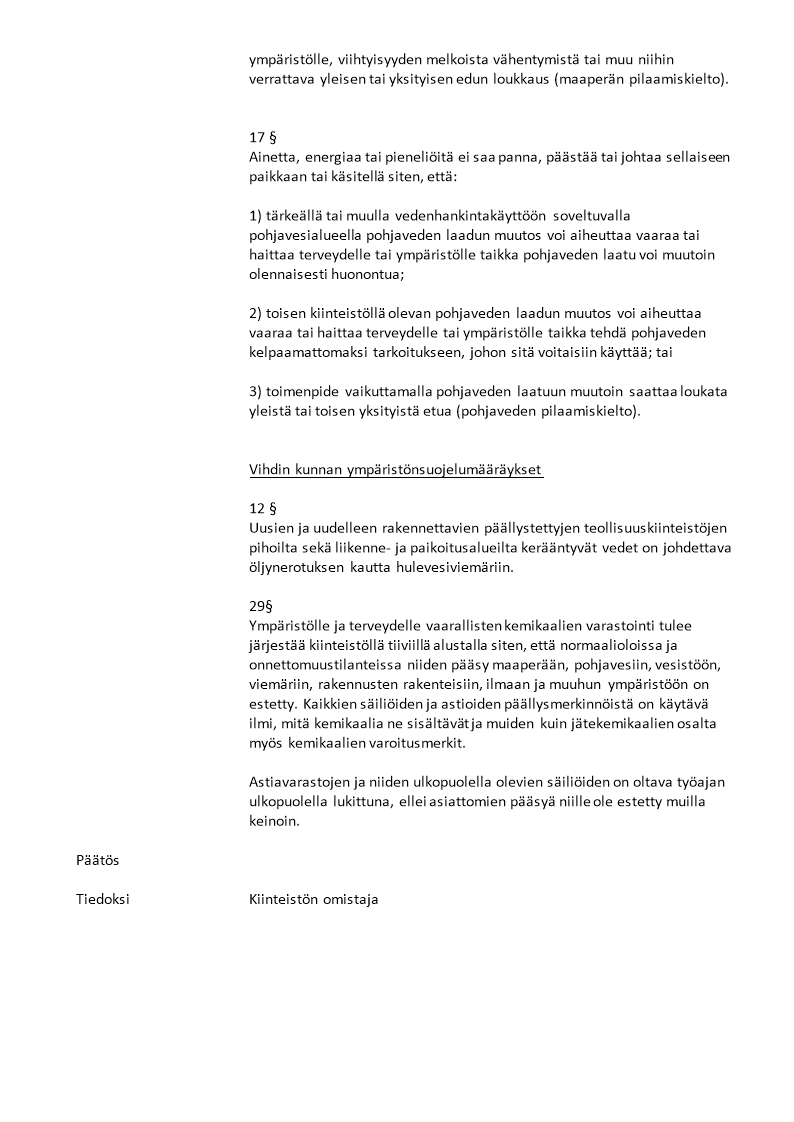 ympäristölle, viihtyisyyden melkoista vähentymistä tai muu niihin verrattava yleisen tai yksityisen edun loukkaus (maaperän pilaamiskielto).

17 §
Ainetta, energiaa tai pieneliöitä ei saa panna, päästää tai johtaa sellaiseen paikkaan tai käsitellä siten, että:

1) tärkeällä tai muulla vedenhankintakäyttöön soveltuvalla pohjavesialueella pohjaveden laadun muutos voi aiheuttaa vaaraa tai haittaa terveydelle tai ympäristölle taikka pohjaveden laatu voi muutoin olennaisesti huonontua;

2) toisen kiinteistöllä olevan pohjaveden laadun muutos voi aiheuttaa vaaraa tai haittaa terveydelle tai ympäristölle taikka tehdä pohjaveden kelpaamattomaksi tarkoitukseen, johon sitä voitaisiin käyttää; tai

3) toimenpide vaikuttamalla pohjaveden laatuun muutoin saattaa loukata yleistä tai toisen yksityistä etua (pohjaveden pilaamiskielto).

Vihdin kunnan ympäristönsuojelumääräykset

12 §
Uusien ja uudelleen rakennettavien päällystettyjen teollisuuskiinteistöjen pihoilta sekä liikenne- ja paikoitusalueilta kerääntyvät vedet on johdettava öljynerotuksen kautta hulevesiviemäriin.

29§
Ympäristölle ja terveydelle vaarallisten kemikaalien varastointi tulee järjestää kiinteistöllä tiiviillä alustalla siten, että normaalioloissa ja onnettomuustilanteissa niiden pääsy maaperään, pohjavesiin, vesistöön, viemäriin, rakennusten rakenteisiin, ilmaan ja muuhun ympäristöön on estetty. Kaikkien säiliöiden ja astioiden päällysmerkinnöistä on käytävä ilmi, mitä kemikaalia ne sisältävät ja muiden kuin jätekemikaalien osalta myös kemikaalien varoitusmerkit.

Astiavarastojen ja niiden ulkopuolella olevien säiliöiden on oltava työajan ulkopuolella lukittuna, ellei asiattomien pääsyä niille ole estetty muilla keinoin.

Päätös

Tiedoksi Kiinteistön omistaja